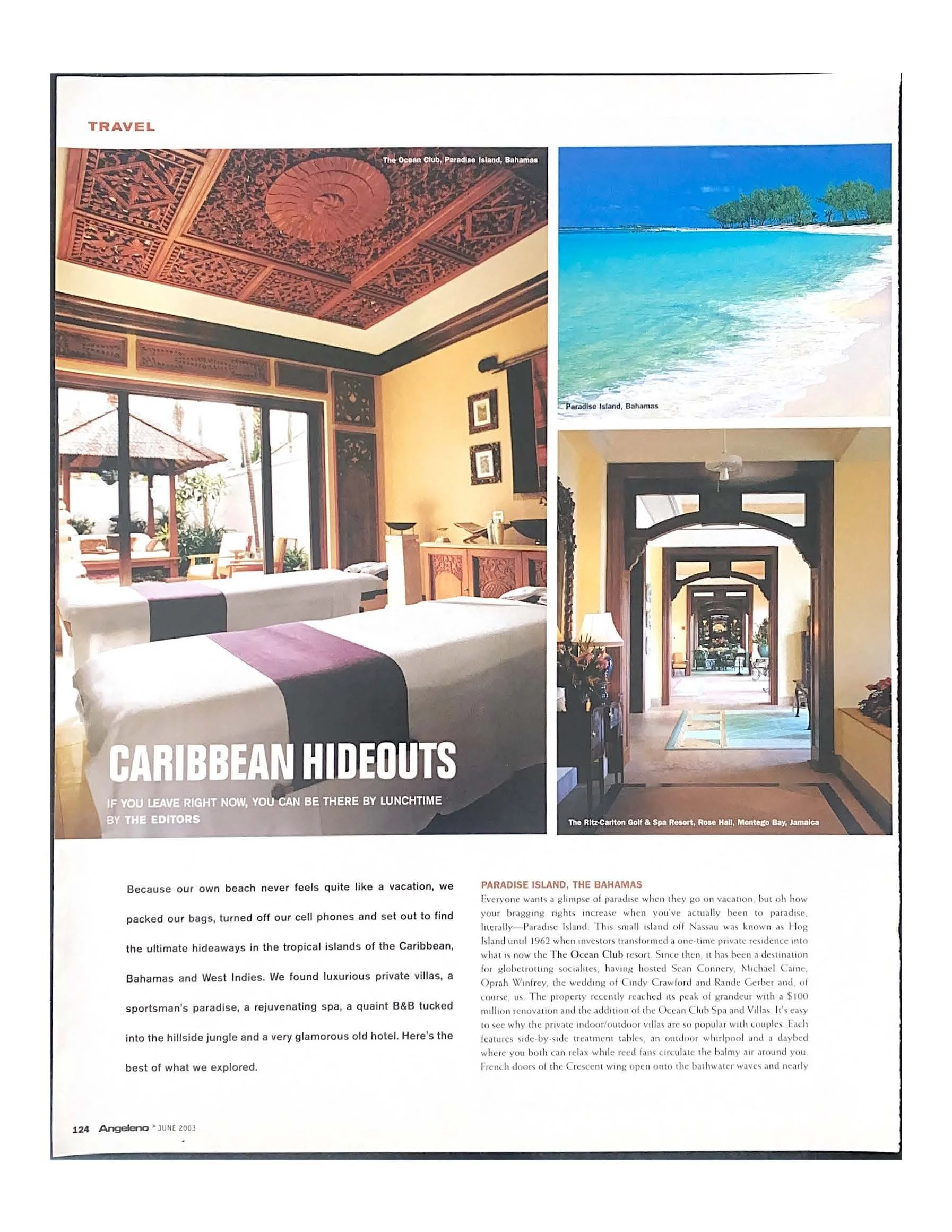 TRAVEL

The Ocean Club, Paradise Island, Bahamas

Paradise Island, Bahamas

CARIBBEAN HIDEOUTS

IF YOU LEAVE RIGHT NOW, YOU CAN BE THERE BY LUNCHTIME
BY THE EDITORS

The Ritz-Carlton Golf & Spa Resort, Rose Hall, Montego Bay, Jamaica

Because our own beach never feels quite like a vacation, we packed our bags, turned off our cell phones and set out to find the ultimate hideaways in the tropical islands of the Caribbean, Bahamas and West Indies. We found luxurious private villas, a sportsman's paradise, a rejuvenating spa, a quaint B&B tucked into the hillside jungle and a very glamorous old hotel. Here's the best of what we explored.

PARADISE ISLAND, THE BAHAMAS
Everyone wants a glimpse of paradise when they go on vacation, but oh how your bragging rights increase when you've actually been to paradise, literally—Paradise Island. This small island off Nassau was known as Hog Island until 1962 when investors transformed a one-time private residence into what is now the The Ocean Club resort. Since then, it has been a destination for globetrotting socialites, having hosted Sean Connery, Michael Caine, Oprah Winfrey, the wedding of Cindy Crawford and Rande Gerber and, of course, us. The property recently reached its peak of grandeur with a $100 million renovation and the addition of the Ocean Club Spa and Villas. It's easy to see why the private indoor/outdoor villas are so popular with couples. Each features side-by-side treatment tables, an outdoor whirlpool and a daybed where you both can relax while reed fans circulate the balmy air around you. French doors of the Crescent wing open onto the bathwater waves and nearly

124 Angeleno > JUNE 2003